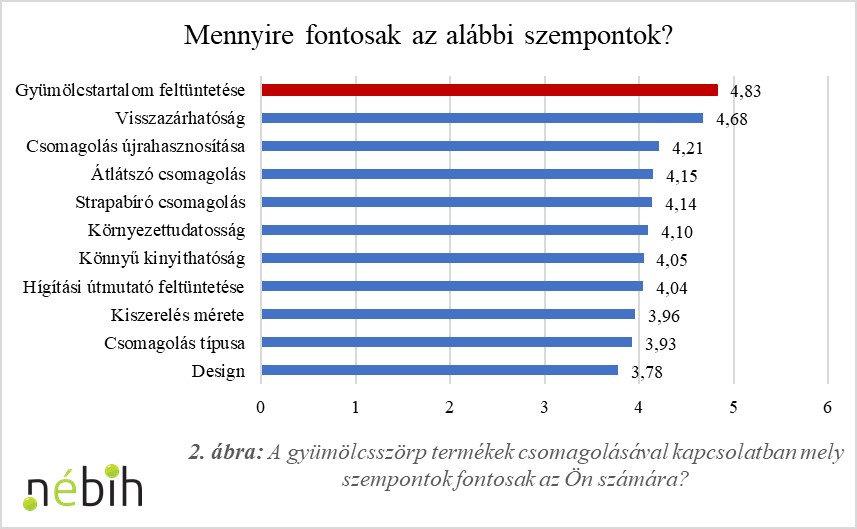 Mennyire fontosak az alábbi szempontok?

Gyümölcstartalom feltüntetése 4,83
Visszazárhatóság 4,68
Csomagolás újrahasznosítása 4,21
Átlátszó csomagolás 4,15
Strapabíró csomagolás 4,14
Környezettudatosság 4,10
Könnyű kinyithatóság 4,05
Hígítási útmutató feltüntetése 4,04
Kiszerelés mérete 3,96
Csomagolás típusa 3,93
Design 3,78

0 1 2 3 4 5 6

2. ábra: A gyümölcsszörp termékek csomagolásával kapcsolatban mely szempontok fontosak az Ön számára?

nébih